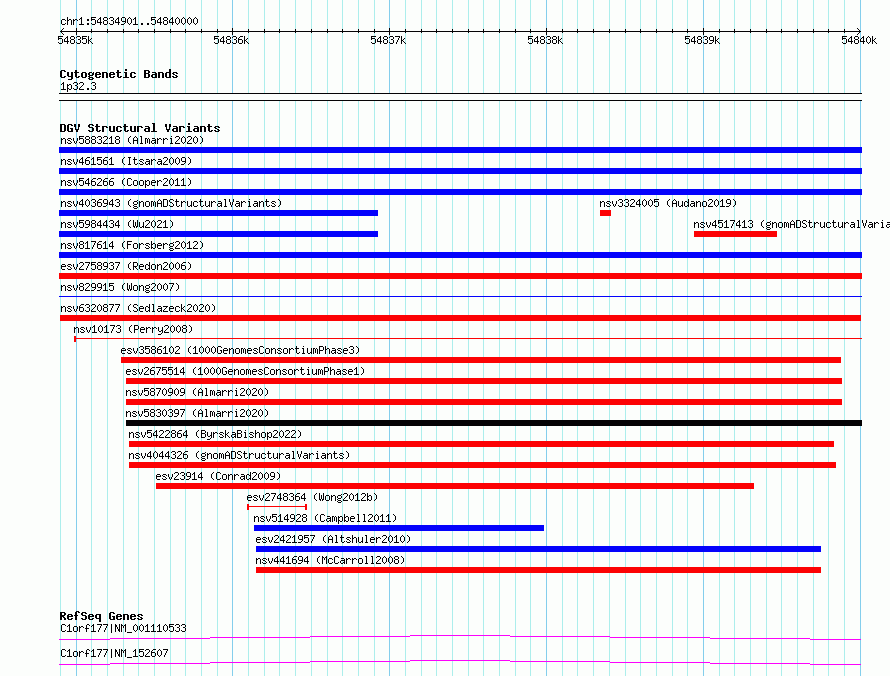 chr1:54834901..54840000

54835k 54836k 54837k 54838k 54839k 54840k

Cytogenetic Bands
1p32.3

DGV Structural Variants
nsv5883218 (Almarri2020)
nsv461561 (Itsara2009)
nsv546266 (Cooper2011)
nsv4036943 (gnomADStructuralVariants)
nsv3324005 (Audano2019)
nsv5984434 (Wu2021)
nsv4517413 (gnomADStructuralVaria
nsv817614 (Forsberg2012)
esv2758937 (Redon2006)
nsv829915 (Wong2007)
nsv6320877 (Sedlazeck2020)
nsv10173 (Perry2008)
esv3586102 (1000GenomesConsortiumPhase3)
esv2675514 (1000GenomesConsortiumPhase1)
nsv5870909 (Almarri2020)
nsv5830397 (Almarri2020)
nsv5422864 (ByrskaBishop2022)
nsv4044326 (gnomADStructuralVariants)
esv23914 (Conrad2009)
esv2748364 (Wong2012b)
nsv514928 (Campbell2011)
esv2421957 (Altshuler2010)
nsv441694 (McCarroll2008)

RefSeq Genes
C1orf177|NM_001110533
C1orf177|NM_152607